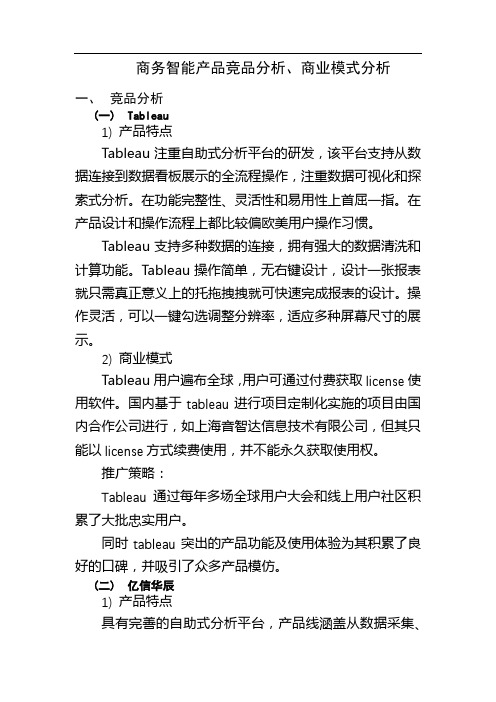 商务智能产品竞品分析、商业模式分析

一、 竞品分析

（一） Tableau

1) 产品特点

Tableau 注重自助式分析平台的研发，该平台支持从数据连接到数据看板展示的全流程操作，注重数据可视化和探索式分析。在功能完整性、灵活性和易用性上首屈一指。在产品设计和操作流程上都比较偏欧美用户操作习惯。

Tableau 支持多种数据的连接，拥有强大的数据清洗和计算功能。Tableau 操作简单，无右键设计，设计一张报表就只需真正意义上的托拖拽拽就可快速完成报表的设计。操作灵活，可以一键勾选调整分辨率，适应多种屏幕尺寸的展示。

2) 商业模式

Tableau 用户遍布全球，用户可通过付费获取 license 使用软件。国内基于 tableau 进行项目定制化实施的项目由国内合作公司进行，如上海音智达信息技术有限公司，但其只能以 license 方式续费使用，并不能永久获取使用权。

推广策略：

Tableau 通过每年多场全球用户大会和线上用户社区积累了大批忠实用户。

同时 tableau 突出的产品功能及使用体验为其积累了良好的口碑，并吸引了众多产品模仿。

（二） 亿信华辰

1) 产品特点

具有完善的自助式分析平台，产品线涵盖从数据采集、